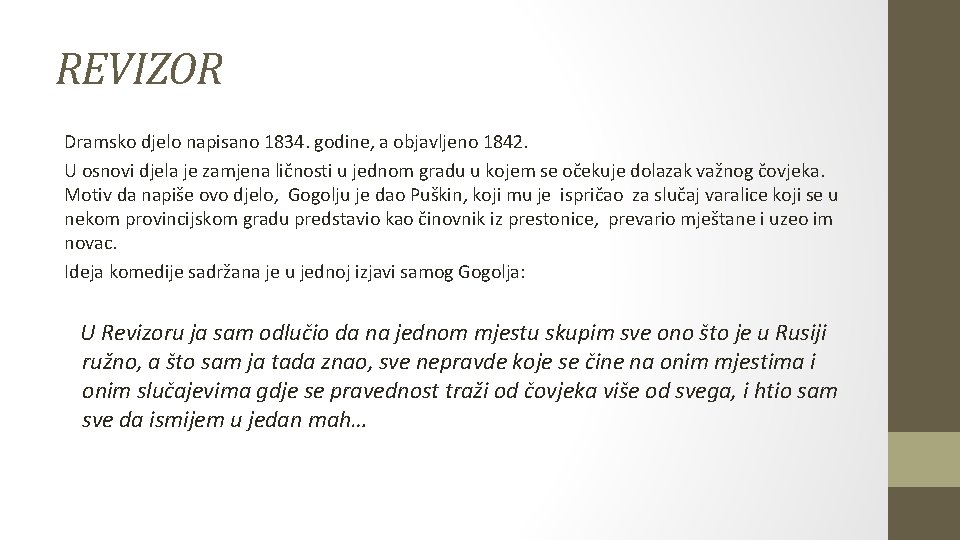 REVIZOR

Dramsko djelo napisano 1834. godine, a objavljeno 1842.

U osnovi djela je zamjena ličnosti u jednom gradu u kojem se očekuje dolazak važnog čovjeka. Motiv da napiše ovo djelo, Gogolju je dao Puškin, koji mu je ispričao za slučaj varalice koji se u nekom provincijskom gradu predstavio kao činovnik iz prestonice, prevario mještane i uzeo im novac.

Ideja komedije sadržana je u jednoj izjavi samog Gogolja:

U Revizoru ja sam odlučio da na jednom mjestu skupim sve ono što je u Rusiji ružno, a što sam ja tada znao, sve nepravde koje se čine na onim mjestima i onim slučajevima gdje se pravednost traži od čovjeka više od svega, i htio sam sve da ismijem u jedan mah…